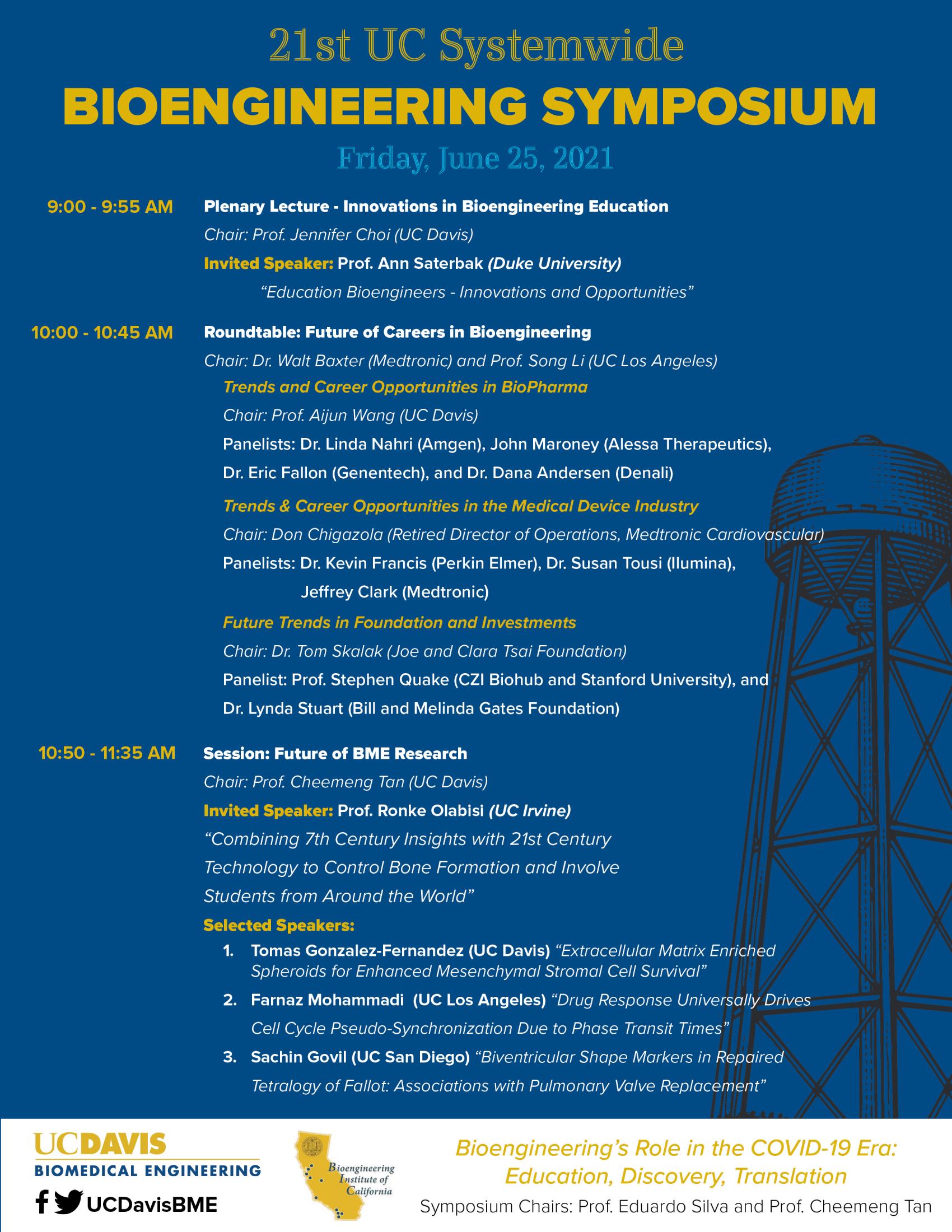 21st UC Systemwide
BIOENGINEERING SYMPOSIUM
Friday, June 25, 2021

9:00 - 9:55 AM
Plenary Lecture - Innovations in Bioengineering Education
Chair: Prof. Jennifer Choi (UC Davis)
Invited Speaker: Prof. Ann Saterbak (Duke University)
"Education Bioengineers - Innovations and Opportunities"

10:00 - 10:45 AM
Roundtable: Future of Careers in Bioengineering
Chair: Dr. Walt Baxter (Medtronic) and Prof. Song Li (UC Los Angeles)
Trends and Career Opportunities in BioPharma
Chair: Prof. Aijun Wang (UC Davis)
Panelists: Dr. Linda Nahri (Amgen), John Maroney (Alessa Therapeutics), Dr. Eric Fallon (Genentech), and Dr. Dana Andersen (Denali)
Trends & Career Opportunities in the Medical Device Industry
Chair: Don Chigazola (Retired Director of Operations, Medtronic Cardiovascular)
Panelists: Dr. Kevin Francis (Perkin Elmer), Dr. Susan Tousi (Ilumina), Jeffrey Clark (Medtronic)
Future Trends in Foundation and Investments
Chair: Dr. Tom Skalak (Joe and Clara Tsai Foundation)
Panelist: Prof. Stephen Quake (CZI Biohub and Stanford University), and Dr. Lynda Stuart (Bill and Melinda Gates Foundation)

10:50 - 11:35 AM
Session: Future of BME Research
Chair: Prof. Cheemeng Tan (UC Davis)
Invited Speaker: Prof. Ronke Olabisi (UC Irvine)
"Combining 7th Century Insights with 21st Century Technology to Control Bone Formation and Involve Students from Around the World"
Selected Speakers:
1. Tomas Gonzalez-Fernandez (UC Davis) "Extracellular Matrix Enriched Spheroids for Enhanced Mesenchymal Stromal Cell Survival"
2. Farnaz Mohammadi (UC Los Angeles) "Drug Response Universally Drives Cell Cycle Pseudo-Synchronization Due to Phase Transit Times"
3. Sachin Govil (UC San Diego) "Biventricular Shape Markers in Repaired Tetralogy of Fallot: Associations with Pulmonary Valve Replacement"

UCDAVIS
BIOMEDICAL ENGINEERING
UCDavisBME

Bioengineering Institute of California

Bioengineering's Role in the COVID-19 Era: Education, Discovery, Translation
Symposium Chairs: Prof. Eduardo Silva and Prof. Cheemeng Tan